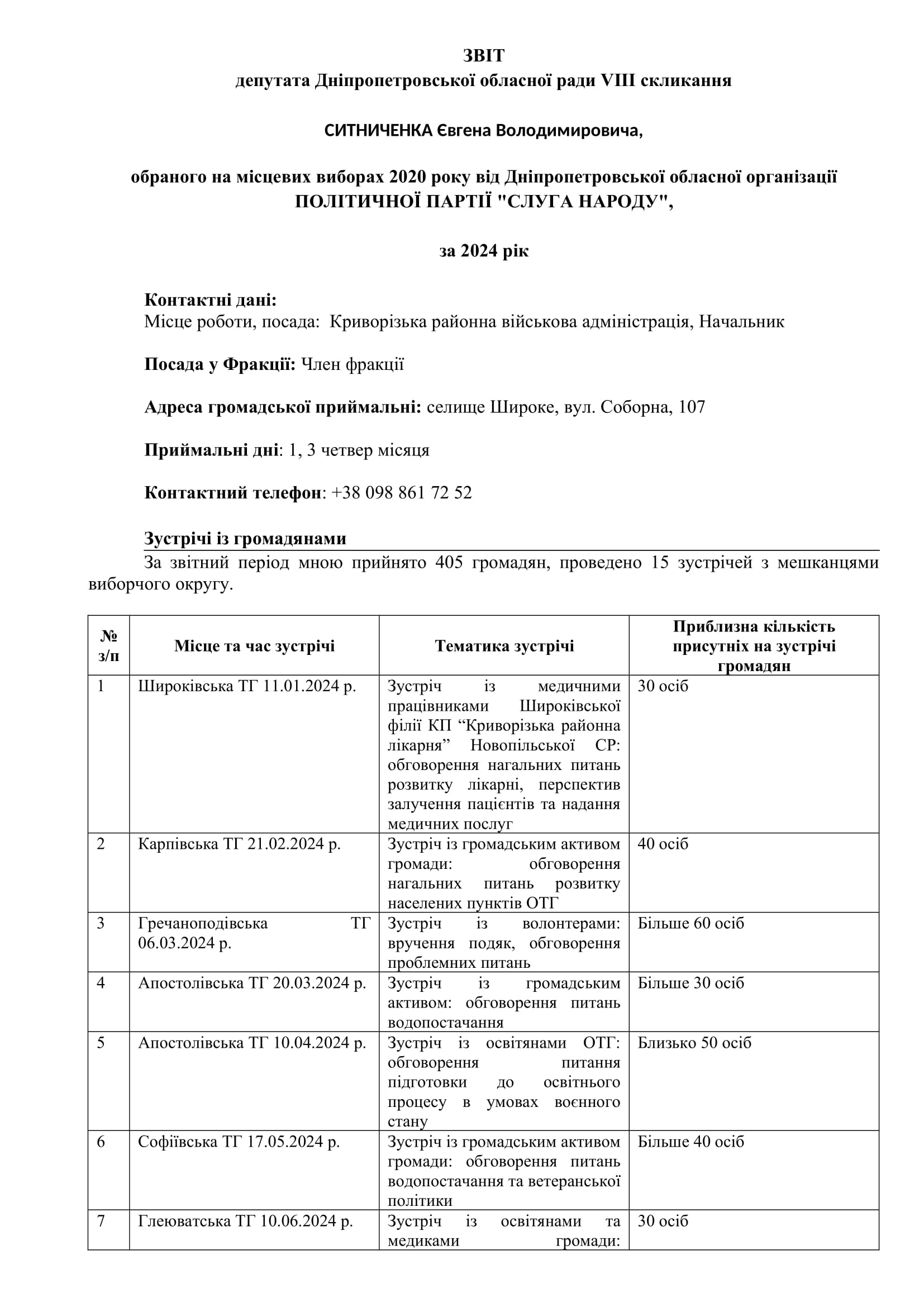 ЗВІТ
депутата Дніпропетровської обласної ради VIII скликання

СИТНИЧЕНКА Євгена Володимировича,

обраного на місцевих виборах 2020 року від Дніпропетровської обласної організації ПОЛІТИЧНОЇ ПАРТІЇ "СЛУГА НАРОДУ",

за 2024 рік

Контактні дані:
Місце роботи, посада: Криворізька районна військова адміністрація, Начальник

Посада у Фракції: Член фракції

Адреса громадської приймальні: селище Широке, вул. Соборна, 107

Приймальні дні: 1, 3 четвер місяця

Контактний телефон: +38 098 861 72 52

Зустрічі із громадянами
За звітний період мною прийнято 405 громадян, проведено 15 зустрічей з мешканцями виборчого округу.

| № з/п | Місце та час зустрічі | Тематика зустрічі | Приблизна кількість присутніх на зустрічі громадян |
|---|---|---|---|
| 1 | Широківська ТГ 11.01.2024 р. | Зустріч із медичними працівниками Широківської філії КП “Криворізька районна лікарня” Новопільської СР: обговорення нагальних питань розвитку лікарні, перспектив залучення пацієнтів та надання медичних послуг | 30 осіб |
| 2 | Карпівська ТГ 21.02.2024 р. | Зустріч із громадським активом громади: обговорення нагальних питань розвитку населених пунктів ОТГ | 40 осіб |
| 3 | Гречаноподівська ТГ 06.03.2024 р. | Зустріч із волонтерами: вручення подяк, обговорення проблемних питань | Більше 60 осіб |
| 4 | Апостолівська ТГ 20.03.2024 р. | Зустріч із громадським активом: обговорення питань водопостачання | Більше 30 осіб |
| 5 | Апостолівська ТГ 10.04.2024 р. | Зустріч із освітянами ОТГ: обговорення питання підготовки до освітнього процесу в умовах воєнного стану | Близько 50 осіб |
| 6 | Софіївська ТГ 17.05.2024 р. | Зустріч із громадським активом громади: обговорення питань водопостачання та ветеранської політики | Більше 40 осіб |
| 7 | Глеюватська ТГ 10.06.2024 р. | Зустріч із освітянами та медиками громади: | 30 осіб |